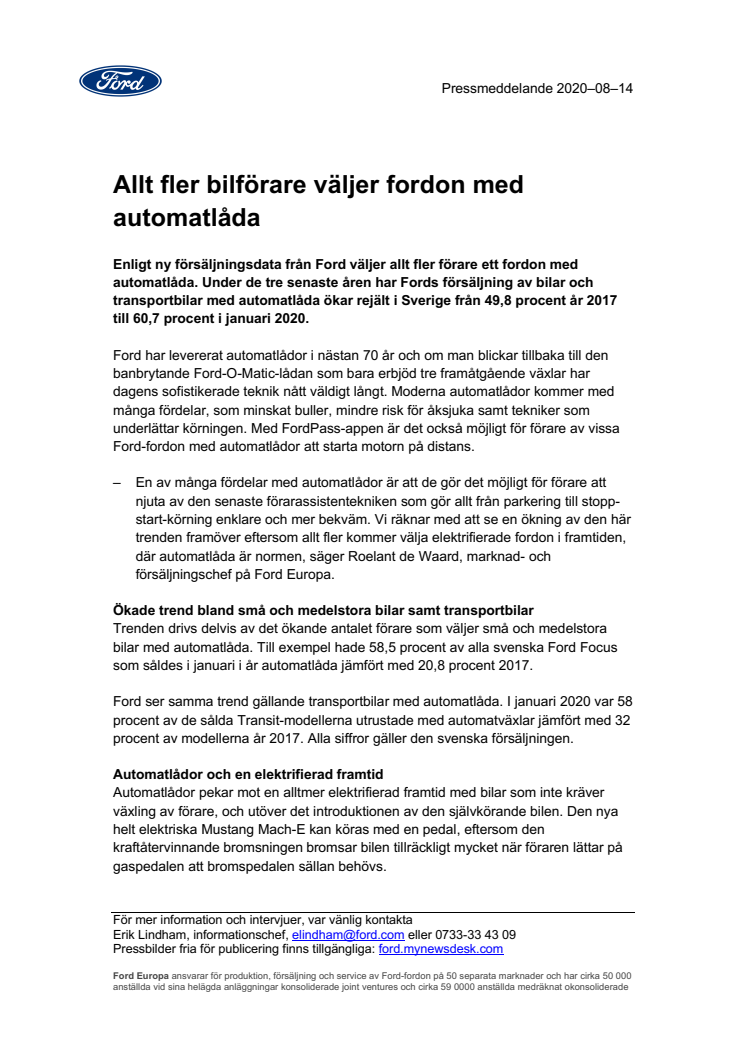 Ford

Pressmeddelande 2020–08–14

Allt fler bilförare väljer fordon med automatlåda

Enligt ny försäljningsdata från Ford väljer allt fler förare ett fordon med automatlåda. Under de tre senaste åren har Fords försäljning av bilar och transportbilar med automatlåda ökar rejält i Sverige från 49,8 procent år 2017 till 60,7 procent i januari 2020.

Ford har levererat automatlådor i nästan 70 år och om man blickar tillbaka till den banbrytande Ford-O-Matic-lådan som bara erbjöd tre framåtgående växlar har dagens sofistikerade teknik nått väldigt långt. Moderna automatlådor kommer med många fördelar, som minskat buller, mindre risk för åksjuka samt tekniker som underlättar körningen. Med FordPass-appen är det också möjligt för förare av vissa Ford-fordon med automatlådor att starta motorn på distans.

– En av många fördelar med automatlådor är att de gör det möjligt för förare att njuta av den senaste förarassistentekniken som gör allt från parkering till stopp-start-körning enklare och mer bekväm. Vi räknar med att se en ökning av den här trenden framöver eftersom allt fler kommer välja elektrifierade fordon i framtiden, där automatlåda är normen, säger Roelant de Waard, marknad- och försäljningschef på Ford Europa.

Ökade trend bland små och medelstora bilar samt transportbilar
Trenden drivs delvis av det ökande antalet förare som väljer små och medelstora bilar med automatlåda. Till exempel hade 58,5 procent av alla svenska Ford Focus som såldes i januari i år automatlåda jämfört med 20,8 procent 2017.

Ford ser samma trend gällande transportbilar med automatlåda. I januari 2020 var 58 procent av de sålda Transit-modellerna utrustade med automatväxlar jämfört med 32 procent av modellerna år 2017. Alla siffror gäller den svenska försäljningen.

Automatlådor och en elektrifierad framtid
Automatlådor pekar mot en alltmer elektrifierad framtid med bilar som inte kräver växling av förare, och utöver det introduktionen av den självkörande bilen. Den nya helt elektriska Mustang Mach-E kan köras med en pedal, eftersom den kraftåtervinnande bromsningen bromsar bilen tillräckligt mycket när föraren lättar på gaspedalen att bromspedalen sällan behövs.

För mer information och intervjuer, var vänlig kontakta
Erik Lindham, informationschef, elindham@ford.com eller 0733-33 43 09
Pressbilder fria för publicering finns tillgängliga: ford.mynewsdesk.com

Ford Europa ansvarar för produktion, försäljning och service av Ford-fordon på 50 separata marknader och har cirka 50 000 anställda vid sina helägda anläggningar konsoliderade joint ventures och cirka 59 0000 anställda medräknat okonsoliderade